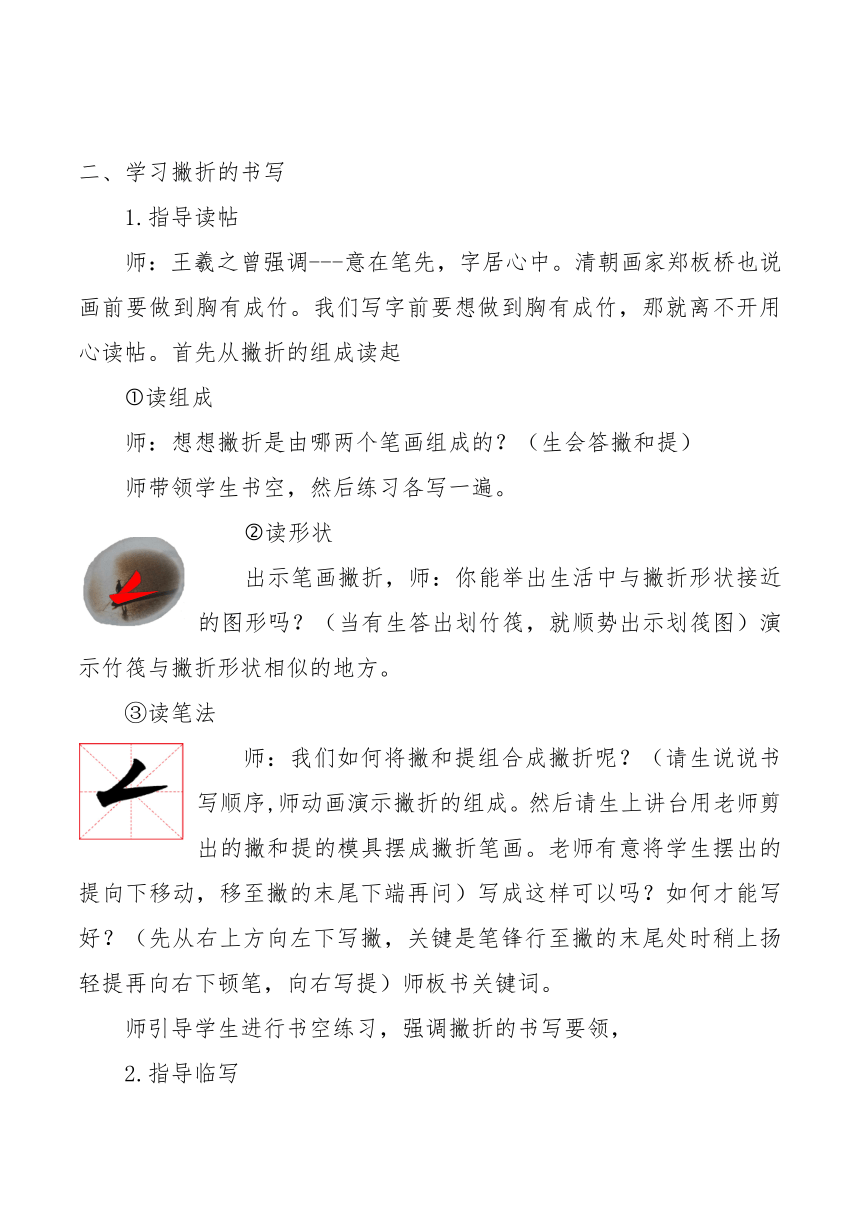 二、学习撇折的书写

1.指导读帖

师：王羲之曾强调---意在笔先，字居心中。清朝画家郑板桥也说画前要做到胸有成竹。我们写字前要想做到胸有成竹，那就离不开用心读帖。首先从撇折的组成读起

①读组成

师：想想撇折是由哪两个笔画组成的？（生会答撇和提）

师带领学生书空，然后练习各写一遍。

②读形状

出示笔画撇折，师：你能举出生活中与撇折形状接近的图形吗？（当有生答出划竹筏，就顺势出示划筏图）演示竹筏与撇折形状相似的地方。

③读笔法

师：我们如何将撇和提组合成撇折呢？（请生说说书写顺序,师动画演示撇折的组成。然后请生上讲台用老师剪出的撇和提的模具摆成撇折笔画。老师有意将学生摆出的提向下移动，移至撇的末尾下端再问）写成这样可以吗？如何才能写好？（先从右上方向左下写撇，关键是笔锋行至撇的末尾处时稍上扬轻提再向右下顿笔，向右写提）师板书关键词。

师引导学生进行书空练习，强调撇折的书写要领，

2.指导临写